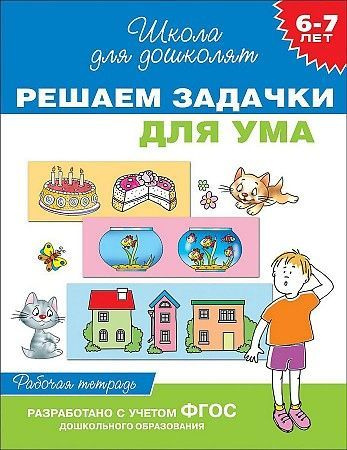 Школа для дошколят

6-7 ЛЕТ

РЕШАЕМ ЗАДАЧКИ ДЛЯ УМА

Рабочая тетрадь

РАЗРАБОТАНО С УЧЕТОМ ФГОС ДОШКОЛЬНОГО ОБРАЗОВАНИЯ